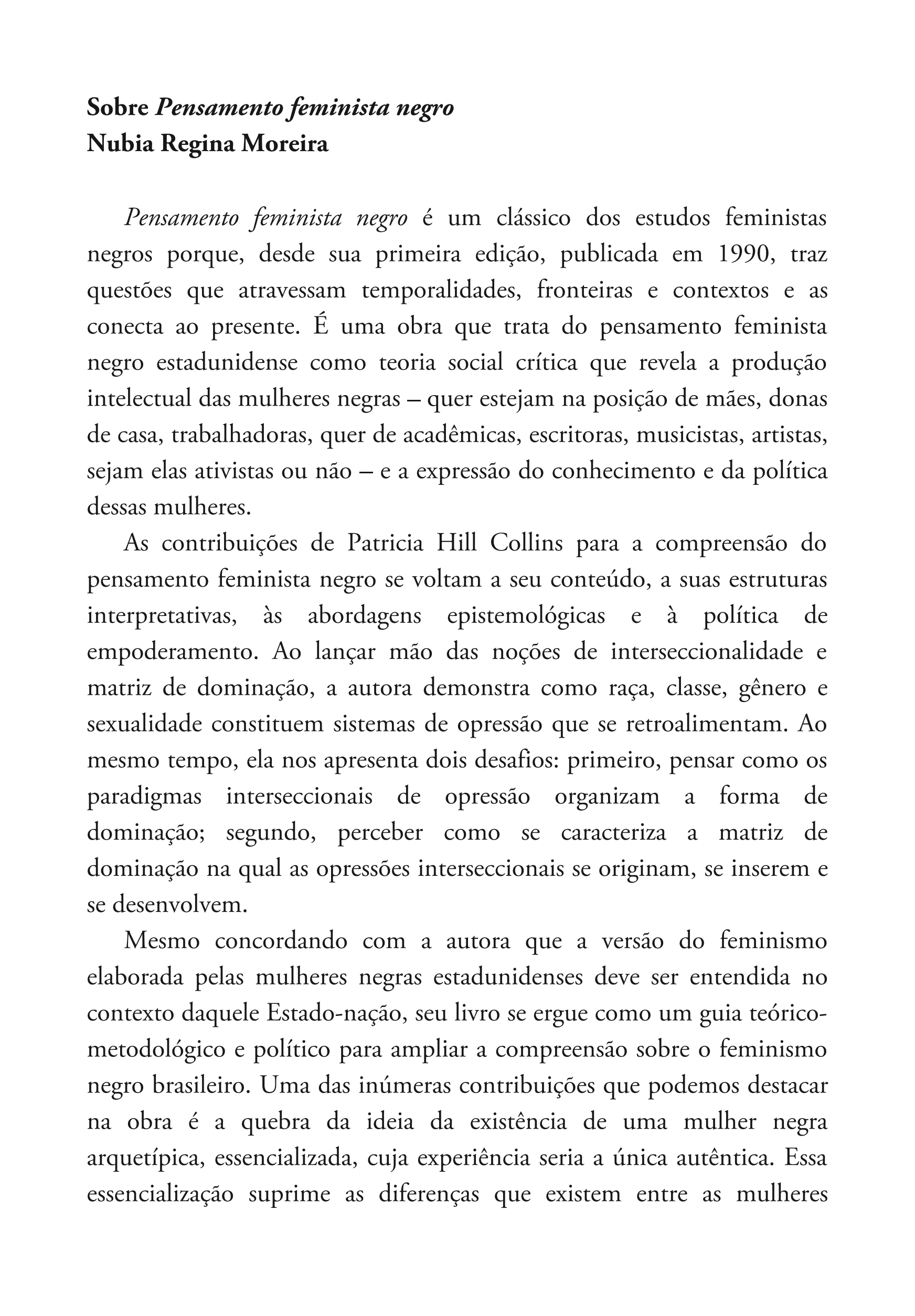 Sobre Pensamento feminista negro
Nubia Regina Moreira

Pensamento feminista negro é um clássico dos estudos feministas negros porque, desde sua primeira edição, publicada em 1990, traz questões que atravessam temporalidades, fronteiras e contextos e as conecta ao presente. É uma obra que trata do pensamento feminista negro estadunidense como teoria social crítica que revela a produção intelectual das mulheres negras – quer estejam na posição de mães, donas de casa, trabalhadoras, quer de acadêmicas, escritoras, musicistas, artistas, sejam elas ativistas ou não – e a expressão do conhecimento e da política dessas mulheres.

As contribuições de Patricia Hill Collins para a compreensão do pensamento feminista negro se voltam a seu conteúdo, a suas estruturas interpretativas, às abordagens epistemológicas e à política de empoderamento. Ao lançar mão das noções de interseccionalidade e matriz de dominação, a autora demonstra como raça, classe, gênero e sexualidade constituem sistemas de opressão que se retroalimentam. Ao mesmo tempo, ela nos apresenta dois desafios: primeiro, pensar como os paradigmas interseccionais de opressão organizam a forma de dominação; segundo, perceber como se caracteriza a matriz de dominação na qual as opressões interseccionais se originam, se inserem e se desenvolvem.

Mesmo concordando com a autora que a versão do feminismo elaborada pelas mulheres negras estadunidenses deve ser entendida no contexto daquele Estado-nação, seu livro se ergue como um guia teórico-metodológico e político para ampliar a compreensão sobre o feminismo negro brasileiro. Uma das inúmeras contribuições que podemos destacar na obra é a quebra da ideia da existência de uma mulher negra arquetípica, essencializada, cuja experiência seria a única autêntica. Essa essencialização suprime as diferenças que existem entre as mulheres